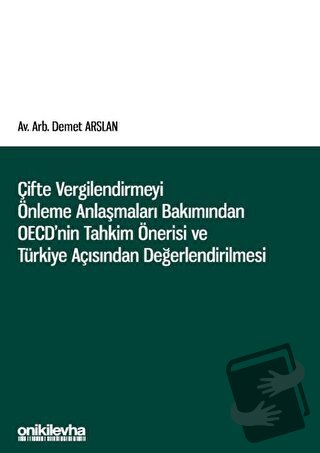 Av. Arb. Demet ARSLAN

Çifte Vergilendirmeyi Önleme Anlaşmaları Bakımından OECD'nin Tahkim Önerisi ve Türkiye Açısından Değerlendirilmesi

onikilevha